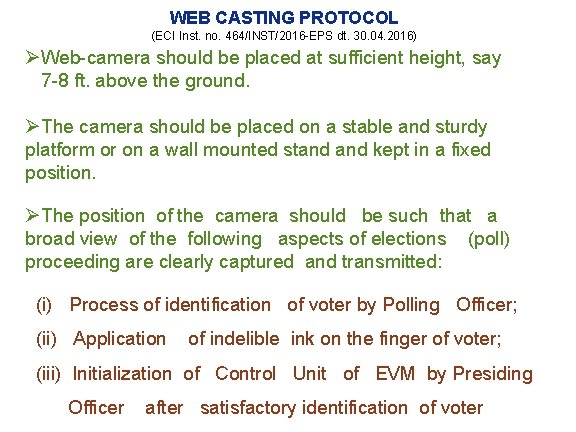 WEB CASTING PROTOCOL
(ECI Inst. no. 464/INST/2016-EPS dt. 30.04.2016)

➢Web-camera should be placed at sufficient height, say 7-8 ft. above the ground.

➢The camera should be placed on a stable and sturdy platform or on a wall mounted stand and kept in a fixed position.

➢The position of the camera should be such that a broad view of the following aspects of elections (poll) proceeding are clearly captured and transmitted:

(i) Process of identification of voter by Polling Officer;

(ii) Application of indelible ink on the finger of voter;

(iii) Initialization of Control Unit of EVM by Presiding Officer after satisfactory identification of voter